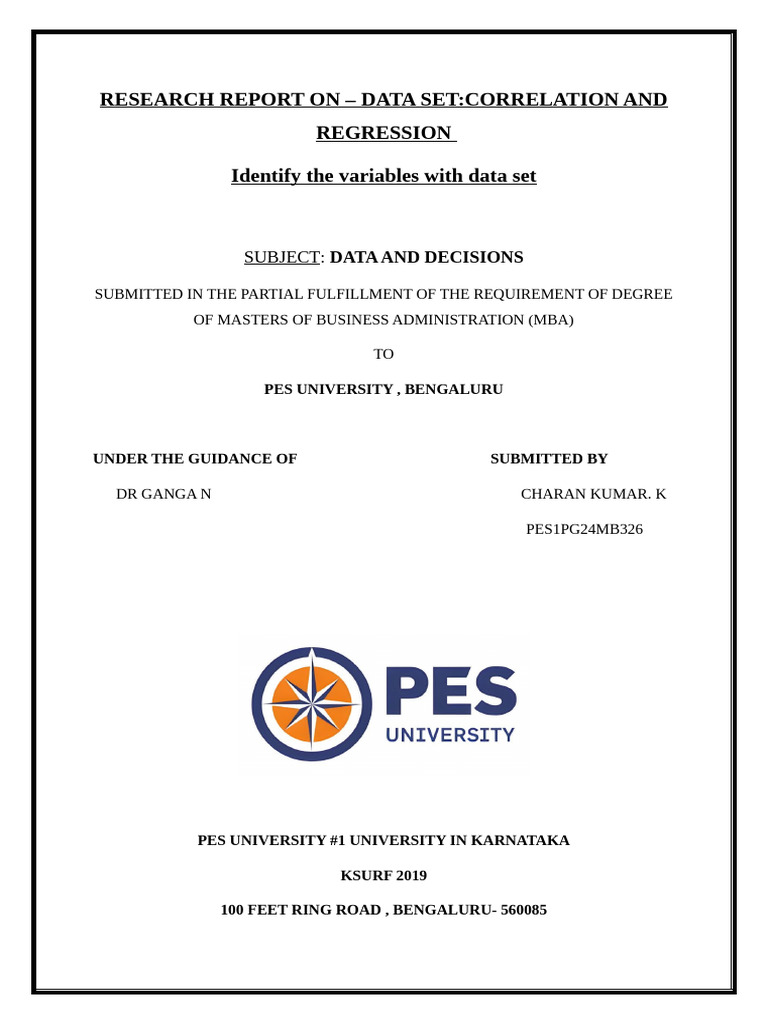 RESEARCH REPORT ON – DATA SET:CORRELATION AND REGRESSION

Identify the variables with data set

SUBJECT: DATA AND DECISIONS

SUBMITTED IN THE PARTIAL FULFILLMENT OF THE REQUIREMENT OF DEGREE OF MASTERS OF BUSINESS ADMINISTRATION (MBA)

TO

PES UNIVERSITY , BENGALURU

UNDER THE GUIDANCE OF

DR GANGA N

SUBMITTED BY

CHARAN KUMAR. K

PES1PG24MB326

PES
UNIVERSITY

PES UNIVERSITY #1 UNIVERSITY IN KARNATAKA

KSURF 2019

100 FEET RING ROAD , BENGALURU- 560085